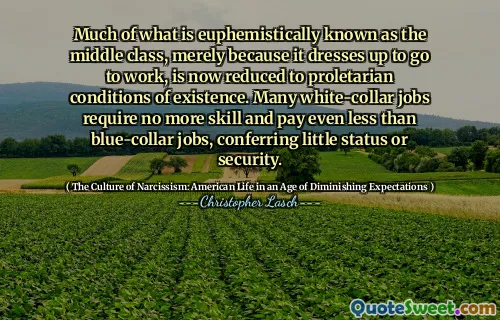 Much of what is euphemistically known as the middle class, merely because it dresses up to go to work, is now reduced to proletarian conditions of existence. Many white-collar jobs require no more skill and pay even less than blue-collar jobs, conferring little status or security.

( The Culture of Narcissism: American Life in an Age of Diminishing Expectations )

---Christopher Lasch---

QuoteSweet.com